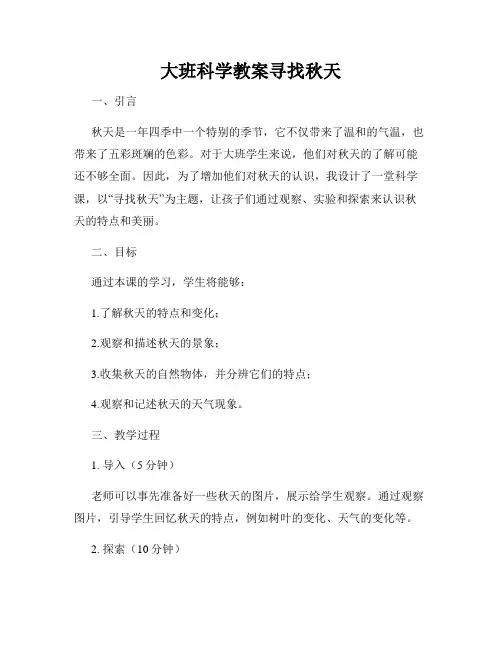 大班科学教案寻找秋天

一、引言

秋天是一年四季中一个特别的季节，它不仅带来了温和的气温，也带来了五彩斑斓的色彩。对于大班学生来说，他们对秋天的了解可能还不够全面。因此，为了增加他们对秋天的认识，我设计了一堂科学课，以“寻找秋天”为主题，让孩子们通过观察、实验和探索来认识秋天的特点和美丽。

二、目标

通过本课的学习，学生将能够：

1.了解秋天的特点和变化；

2.观察和描述秋天的景象；

3.收集秋天的自然物体，并分辨它们的特点；

4.观察和记述秋天的天气现象。

三、教学过程

1. 导入（5 分钟）

老师可以事先准备好一些秋天的图片，展示给学生观察。通过观察图片，引导学生回忆秋天的特点，例如树叶的变化、天气的变化等。

2. 探索（10 分钟）